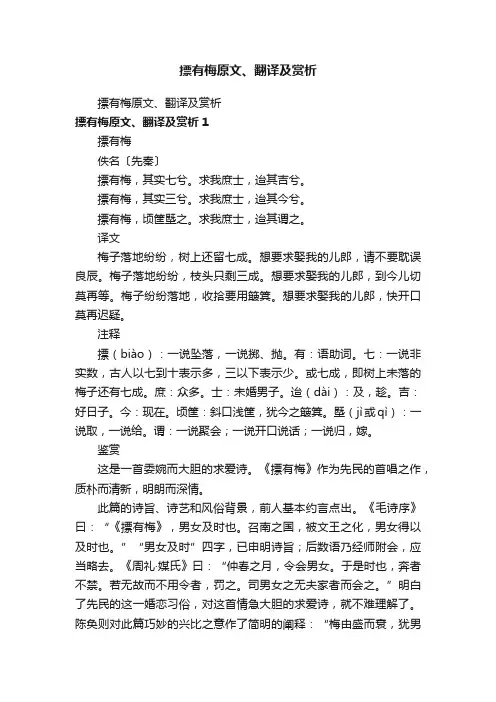 摽有梅原文、翻译及赏析

摽有梅原文、翻译及赏析

摽有梅原文、翻译及赏析 1

摽有梅

佚名〔先秦〕

摽有梅，其实七兮。求我庶士，迨其吉兮。

摽有梅，其实三兮。求我庶士，迨其今兮。

摽有梅，顷筐塈之。求我庶士，迨其谓之。

译文

梅子落地纷纷，树上还留七成。想要求娶我的儿郎，请不要耽误良辰。梅子落地纷纷，枝头只剩三成。想要求娶我的儿郎，到今儿切莫再等。梅子纷纷落地，收拾要用簸箕。想要求娶我的儿郎，快开口莫再迟疑。

注释

摽（biào）：一说坠落，一说掷、抛。有：语助词。七：一说非实数，古人以七到十表示多，三以下表示少。或七成，即树上未落的梅子还有七成。庶：众多。士：未婚男子。迨（dài）：及，趁。吉：好日子。今：现在。顷筐：斜口浅筐，犹今之簸箕。塈（jì或qì）：一说取，一说给。谓：一说聚会；一说开口说话；一说归，嫁。

鉴赏

这是一首委婉而大胆的求爱诗。《摽有梅》作为先民的首唱之作，质朴而清新，明朗而深情。

此篇的诗旨、诗艺和风俗背景，前人基本约言点出。《毛诗序》曰：“《摽有梅》，男女及时也。召南之国，被文王之化，男女得以及时也。”“男女及时”四字，已申明诗旨；后数语乃经师附会，应当略去。《周礼·媒氏》曰：“仲春之月，令会男女。于是时也，奔者不禁。若无故而不用令者，罚之。司男女之无夫家者而会之。”明白了先民的这一婚恋习俗，对这首情急大胆的求爱诗，就不难理解了。陈奂则对此篇巧妙的兴比之意作了简明的阐释：“梅由盛而衰，犹男